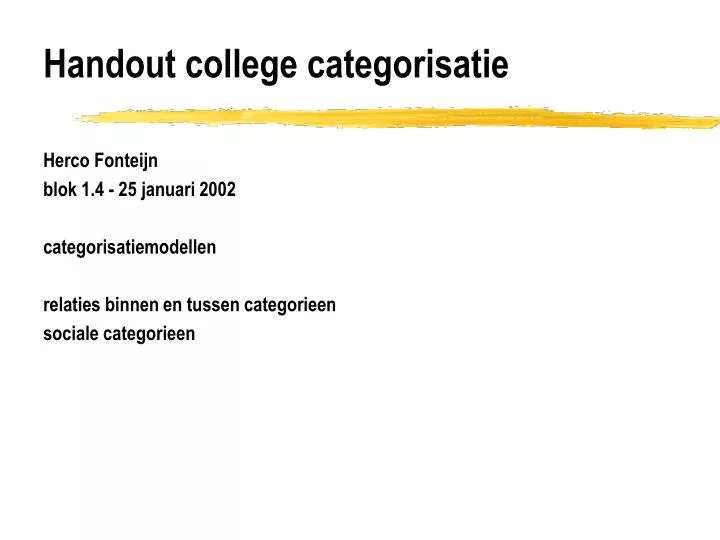 Handout college categorisatie

Herco Fonteijn
blok 1.4 - 25 januari 2002

categorisatiemodellen

relaties binnen en tussen categorieen
sociale categorieen